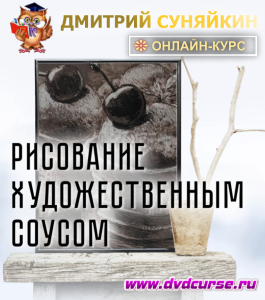 ДМИТРИЙ СУНЯЙКИН

ОНЛАЙН-КУРС

РИСОВАНИЕ ХУДОЖЕСТВЕННЫМ СОУСОМ

www.dvdcurse.ru